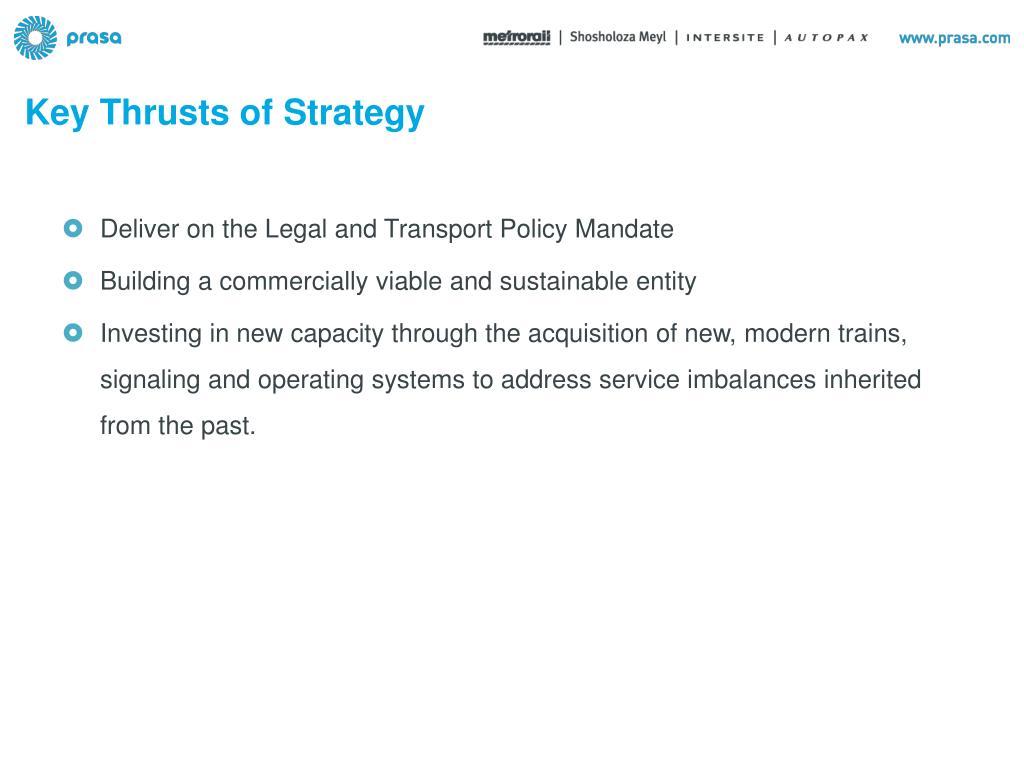 prasa

metrorail | Shosholoza Meyl | INTERSITE | AUTOPAX

www.prasa.com

Key Thrusts of Strategy

Deliver on the Legal and Transport Policy Mandate

Building a commercially viable and sustainable entity

Investing in new capacity through the acquisition of new, modern trains, signaling and operating systems to address service imbalances inherited from the past.